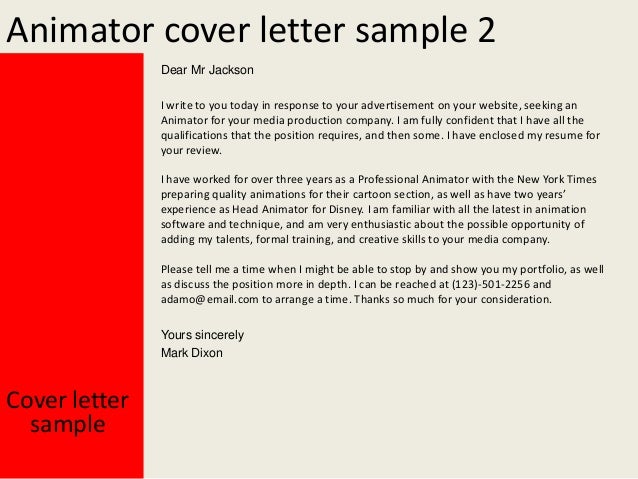 Animator cover letter sample 2

Dear Mr Jackson

I write to you today in response to your advertisement on your website, seeking an Animator for your media production company. I am fully confident that I have all the qualifications that the position requires, and then some. I have enclosed my resume for your review.

I have worked for over three years as a Professional Animator with the New York Times preparing quality animations for their cartoon section, as well as have two years' experience as Head Animator for Disney. I am familiar with all the latest in animation software and technique, and am very enthusiastic about the possible opportunity of adding my talents, formal training, and creative skills to your media company.

Please tell me a time when I might be able to stop by and show you my portfolio, as well as discuss the position more in depth. I can be reached at (123)-501-2256 and adamo@email.com to arrange a time. Thanks so much for your consideration.

Yours sincerely
Mark Dixon

Cover letter sample